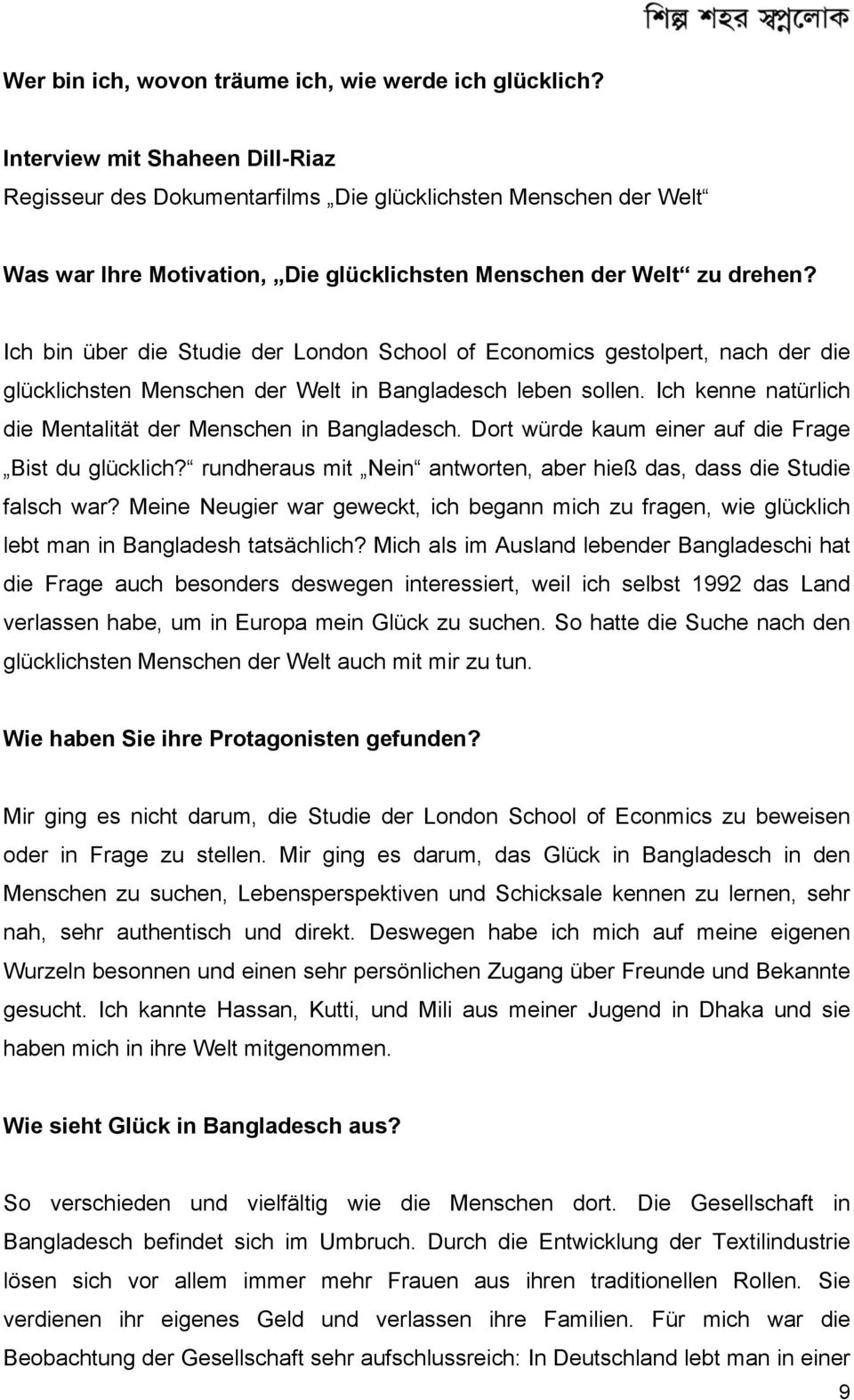 শিল্প শহর স্বপ্নলোক

Wer bin ich, wovon träume ich, wie werde ich glücklich?

Interview mit Shaheen Dill-Riaz
Regisseur des Dokumentarfilms „Die glücklichsten Menschen der Welt“

Was war Ihre Motivation, „Die glücklichsten Menschen der Welt“ zu drehen?

Ich bin über die Studie der London School of Economics gestolpert, nach der die glücklichsten Menschen der Welt in Bangladesch leben sollen. Ich kenne natürlich die Mentalität der Menschen in Bangladesch. Dort würde kaum einer auf die Frage „Bist du glücklich?“ rundheraus mit „Nein“ antworten, aber hieß das, dass die Studie falsch war? Meine Neugier war geweckt, ich begann mich zu fragen, wie glücklich lebt man in Bangladesh tatsächlich? Mich als im Ausland lebender Bangladeschi hat die Frage auch besonders deswegen interessiert, weil ich selbst 1992 das Land verlassen habe, um in Europa mein Glück zu suchen. So hatte die Suche nach den glücklichsten Menschen der Welt auch mit mir zu tun.

Wie haben Sie ihre Protagonisten gefunden?

Mir ging es nicht darum, die Studie der London School of Econmics zu beweisen oder in Frage zu stellen. Mir ging es darum, das Glück in Bangladesch in den Menschen zu suchen, Lebensperspektiven und Schicksale kennen zu lernen, sehr nah, sehr authentisch und direkt. Deswegen habe ich mich auf meine eigenen Wurzeln besonnen und einen sehr persönlichen Zugang über Freunde und Bekannte gesucht. Ich kannte Hassan, Kutti, und Mili aus meiner Jugend in Dhaka und sie haben mich in ihre Welt mitgenommen.

Wie sieht Glück in Bangladesch aus?

So verschieden und vielfältig wie die Menschen dort. Die Gesellschaft in Bangladesch befindet sich im Umbruch. Durch die Entwicklung der Textilindustrie lösen sich vor allem immer mehr Frauen aus ihren traditionellen Rollen. Sie verdienen ihr eigenes Geld und verlassen ihre Familien. Für mich war die Beobachtung der Gesellschaft sehr aufschlussreich: In Deutschland lebt man in einer

9